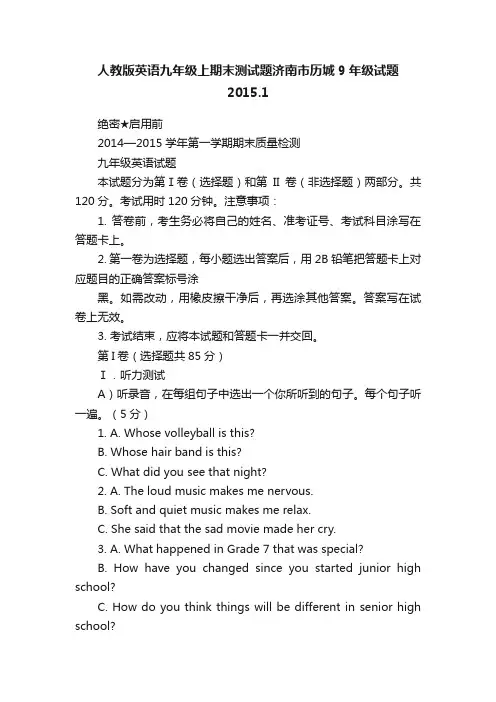 人教版英语九年级上期末测试题济南市历城 9 年级试题 2015.1

绝密★启用前

2014—2015 学年第一学期期末质量检测

九年级英语试题

本试题分为第 I 卷（选择题）和第 II 卷（非选择题）两部分。共 120 分。考试用时 120 分钟。注意事项：

1. 答卷前，考生务必将自己的姓名、准考证号、考试科目涂写在答题卡上。

2. 第一卷为选择题，每小题选出答案后，用 2B 铅笔把答题卡上对应题目的正确答案标号涂

黑。如需改动，用橡皮擦干净后，再选涂其他答案。答案写在试卷上无效。

3. 考试结束，应将本试题和答题卡一并交回。

第 I 卷（选择题共 85 分）

Ⅰ．听力测试

A）听录音，在每组句子中选出一个你所听到的句子。每个句子听一遍。（5 分）

1. A. Whose volleyball is this?

B. Whose hair band is this?

C. What did you see that night?

2. A. The loud music makes me nervous.

B. Soft and quiet music makes me relax.

C. She said that the sad movie made her cry.

3. A. What happened in Grade 7 that was special?

B. How have you changed since you started junior high school?

C. How do you think things will be different in senior high school?